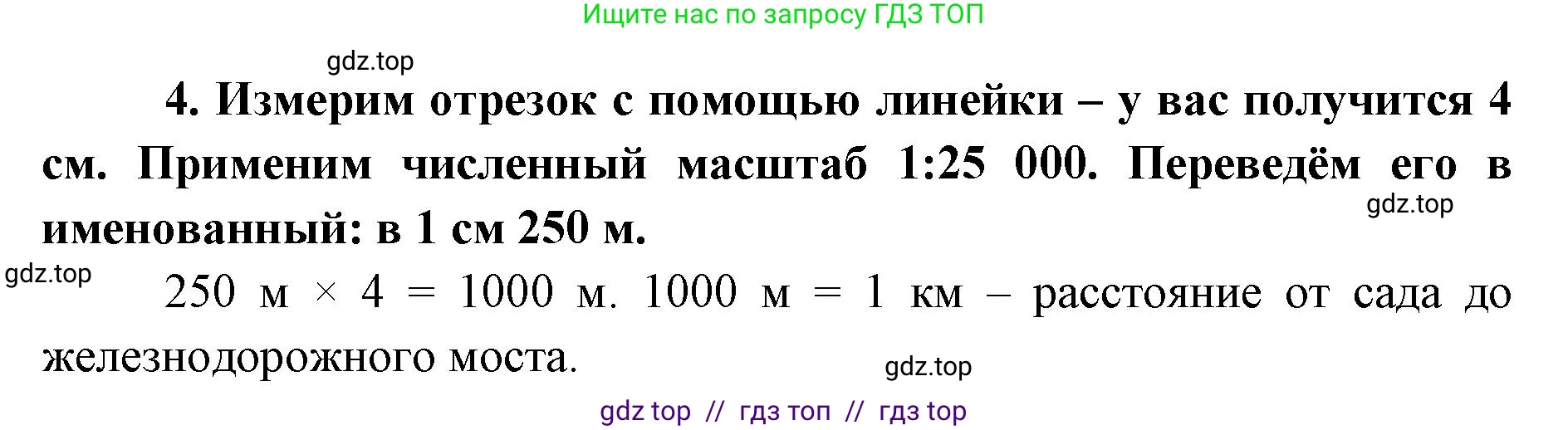 Ищите нас по запросу ГДЗ ТОП

gdz.top

4. Измерим отрезок с помощью линейки – у вас получится 4 см. Применим численный масштаб 1:25 000. Переведём его в именованный: в 1 см 250 м.

gdz.top

gdz.top

250 м × 4 = 1000 м. 1000 м = 1 км – расстояние от сада до железнодорожного моста.

gdz.top

gdz top // гдз топ // гдз top